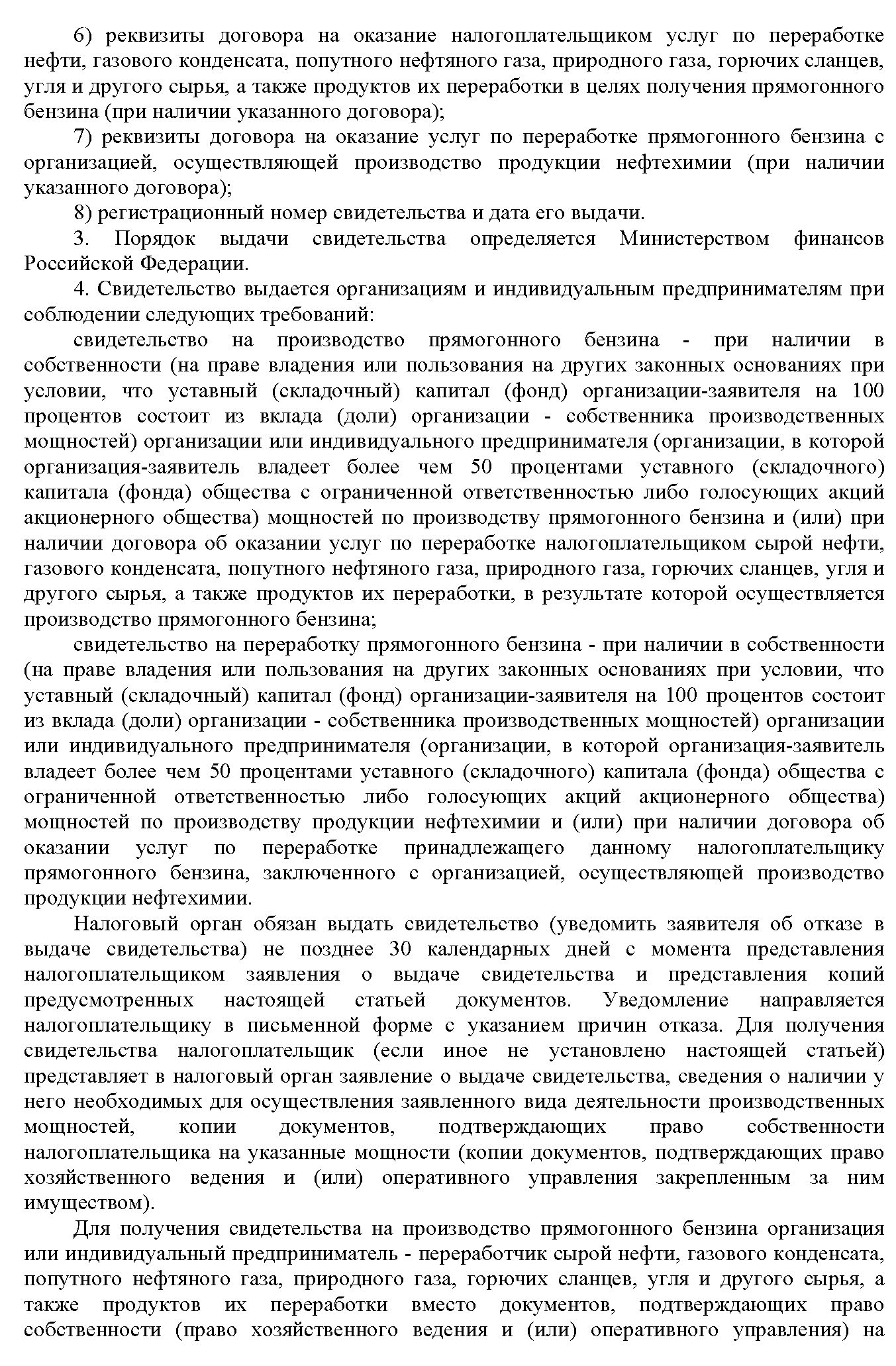 6) реквизиты договора на оказание налогоплательщиком услуг по переработке нефти, газового конденсата, попутного нефтяного газа, природного газа, горючих сланцев, угля и другого сырья, а также продуктов их переработки в целях получения прямогонного бензина (при наличии указанного договора);

7) реквизиты договора на оказание услуг по переработке прямогонного бензина с организацией, осуществляющей производство продукции нефтехимии (при наличии указанного договора);

8) регистрационный номер свидетельства и дата его выдачи.

3. Порядок выдачи свидетельства определяется Министерством финансов Российской Федерации.

4. Свидетельство выдается организациям и индивидуальным предпринимателям при соблюдении следующих требований:

свидетельство на производство прямогонного бензина - при наличии в собственности (на праве владения или пользования на других законных основаниях при условии, что уставный (складочный) капитал (фонд) организации-заявителя на 100 процентов состоит из вклада (доли) организации - собственника производственных мощностей) организации или индивидуального предпринимателя (организации, в которой организация-заявитель владеет более чем 50 процентами уставного (складочного) капитала (фонда) общества с ограниченной ответственностью либо голосующих акций акционерного общества) мощностей по производству прямогонного бензина и (или) при наличии договора об оказании услуг по переработке налогоплательщиком сырой нефти, газового конденсата, попутного нефтяного газа, природного газа, горючих сланцев, угля и другого сырья, а также продуктов их переработки, в результате которой осуществляется производство прямогонного бензина;

свидетельство на переработку прямогонного бензина - при наличии в собственности (на праве владения или пользования на других законных основаниях при условии, что уставный (складочный) капитал (фонд) организации-заявителя на 100 процентов состоит из вклада (доли) организации - собственника производственных мощностей) организации или индивидуального предпринимателя (организации, в которой организация-заявитель владеет более чем 50 процентами уставного (складочного) капитала (фонда) общества с ограниченной ответственностью либо голосующих акций акционерного общества) мощностей по производству продукции нефтехимии и (или) при наличии договора об оказании услуг по переработке принадлежащего данному налогоплательщику прямогонного бензина, заключенного с организацией, осуществляющей производство продукции нефтехимии.

Налоговый орган обязан выдать свидетельство (уведомить заявителя об отказе в выдаче свидетельства) не позднее 30 календарных дней с момента представления налогоплательщиком заявления о выдаче свидетельства и представления копий предусмотренных настоящей статьей документов. Уведомление направляется налогоплательщику в письменной форме с указанием причин отказа. Для получения свидетельства налогоплательщик (если иное не установлено настоящей статьей) представляет в налоговый орган заявление о выдаче свидетельства, сведения о наличии у него необходимых для осуществления заявленного вида деятельности производственных мощностей, копии документов, подтверждающих право собственности налогоплательщика на указанные мощности (копии документов, подтверждающих право хозяйственного ведения и (или) оперативного управления закрепленным за ним имуществом).

Для получения свидетельства на производство прямогонного бензина организация или индивидуальный предприниматель - переработчик сырой нефти, газового конденсата, попутного нефтяного газа, природного газа, горючих сланцев, угля и другого сырья, а также продуктов их переработки вместо документов, подтверждающих право собственности (право хозяйственного ведения и (или) оперативного управления) на